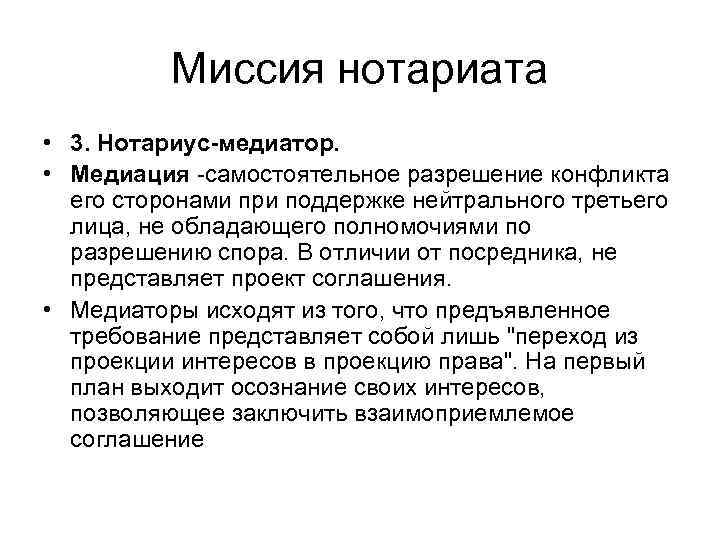 Миссия нотариата

• 3. Нотариус-медиатор.

• Медиация -самостоятельное разрешение конфликта его сторонами при поддержке нейтрального третьего лица, не обладающего полномочиями по разрешению спора. В отличии от посредника, не представляет проект соглашения.

• Медиаторы исходят из того, что предъявленное требование представляет собой лишь "переход из проекции интересов в проекцию права". На первый план выходит осознание своих интересов, позволяющее заключить взаимоприемлемое соглашение